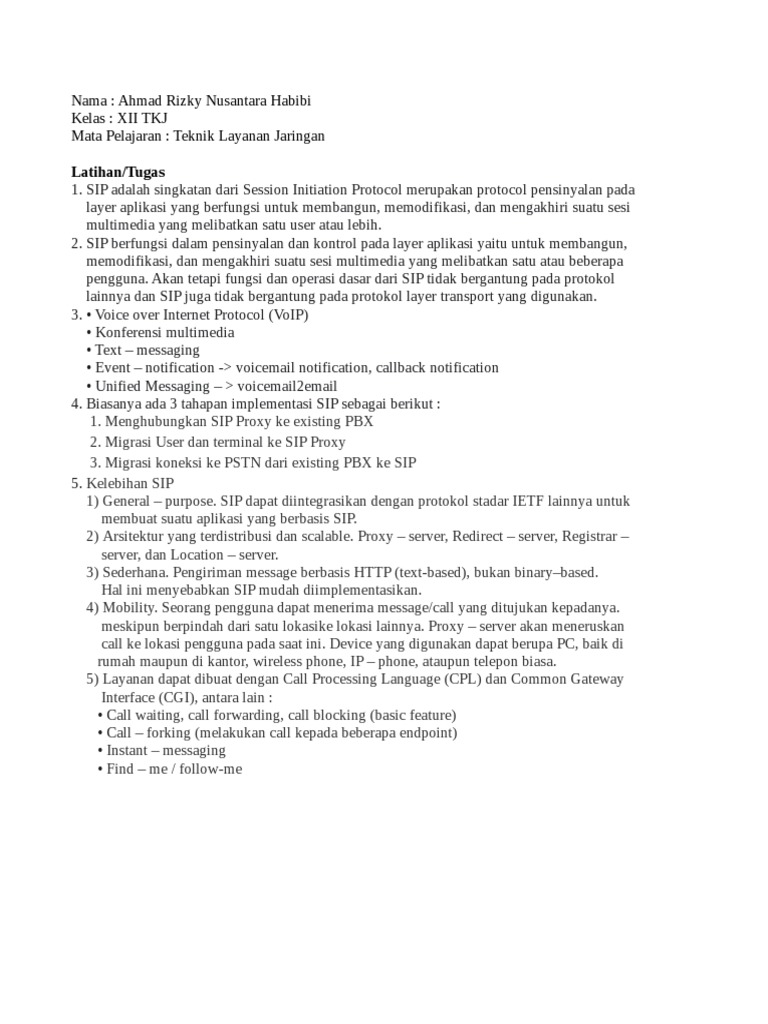 Nama : Ahmad Rizky Nusantara Habibi
Kelas : XII TKJ
Mata Pelajaran : Teknik Layanan Jaringan

Latihan/Tugas
1. SIP adalah singkatan dari Session Initiation Protocol merupakan protocol pensinyalan pada layer aplikasi yang berfungsi untuk membangun, memodifikasi, dan mengakhiri suatu sesi multimedia yang melibatkan satu user atau lebih.
2. SIP berfungsi dalam pensinyalan dan kontrol pada layer aplikasi yaitu untuk membangun, memodifikasi, dan mengakhiri suatu sesi multimedia yang melibatkan satu atau beberapa pengguna. Akan tetapi fungsi dan operasi dasar dari SIP tidak bergantung pada protokol lainnya dan SIP juga tidak bergantung pada protokol layer transport yang digunakan.
3. • Voice over Internet Protocol (VoIP)
• Konferensi multimedia
• Text – messaging
• Event – notification -> voicemail notification, callback notification
• Unified Messaging – > voicemail2email
4. Biasanya ada 3 tahapan implementasi SIP sebagai berikut :
1. Menghubungkan SIP Proxy ke existing PBX
2. Migrasi User dan terminal ke SIP Proxy
3. Migrasi koneksi ke PSTN dari existing PBX ke SIP
5. Kelebihan SIP
1) General – purpose. SIP dapat diintegrasikan dengan protokol stadar IETF lainnya untuk membuat suatu aplikasi yang berbasis SIP.
2) Arsitektur yang terdistribusi dan scalable. Proxy – server, Redirect – server, Registrar – server, dan Location – server.
3) Sederhana. Pengiriman message berbasis HTTP (text-based), bukan binary–based. Hal ini menyebabkan SIP mudah diimplementasikan.
4) Mobility. Seorang pengguna dapat menerima message/call yang ditujukan kepadanya. meskipun berpindah dari satu lokasike lokasi lainnya. Proxy – server akan meneruskan call ke lokasi pengguna pada saat ini. Device yang digunakan dapat berupa PC, baik di rumah maupun di kantor, wireless phone, IP – phone, ataupun telepon biasa.
5) Layanan dapat dibuat dengan Call Processing Language (CPL) dan Common Gateway Interface (CGI), antara lain :
• Call waiting, call forwarding, call blocking (basic feature)
• Call – forking (melakukan call kepada beberapa endpoint)
• Instant – messaging
• Find – me / follow-me